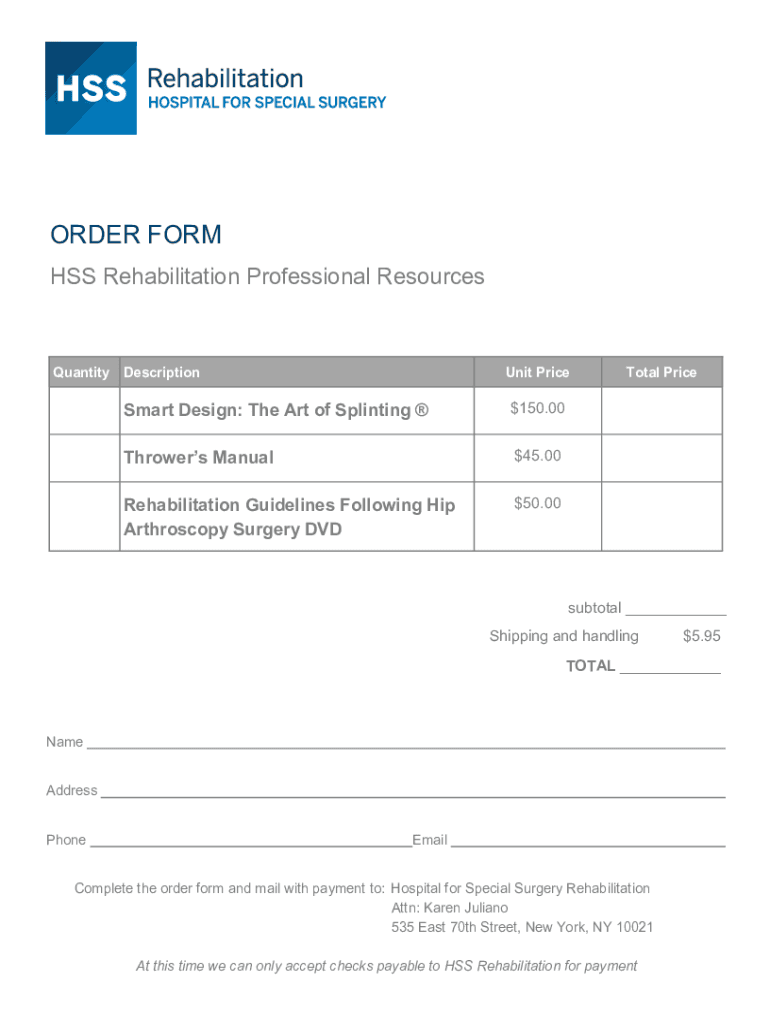 HSS Rehabilitation
HOSPITAL FOR SPECIAL SURGERY

ORDER FORM

HSS Rehabilitation Professional Resources

| Quantity | Description | Unit Price | Total Price |
|---|---|---|---|
| | Smart Design: The Art of Splinting ® | $150.00 | |
| | Thrower's Manual | $45.00 | |
| | Rehabilitation Guidelines Following Hip Arthroscopy Surgery DVD | $50.00 | |

subtotal ____________

Shipping and handling $5.95

TOTAL ____________

Name ____________

Address ____________

Phone ____________ Email ____________

Complete the order form and mail with payment to: Hospital for Special Surgery Rehabilitation
Attn: Karen Juliano
535 East 70th Street, New York, NY 10021

At this time we can only accept checks payable to HSS Rehabilitation for payment